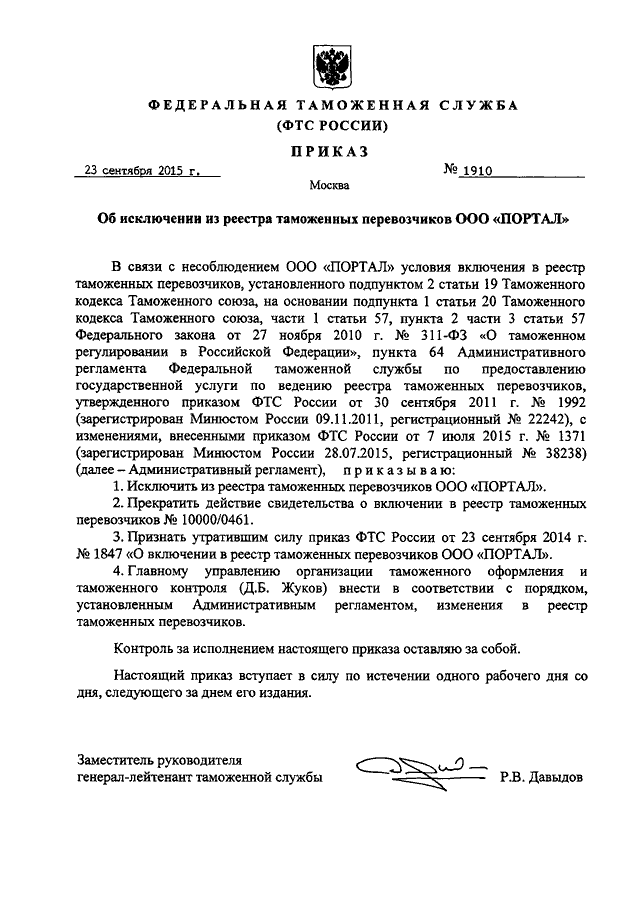 ФЕДЕРАЛЬНАЯ ТАМОЖЕННАЯ СЛУЖБА
(ФТС РОССИИ)

ПРИКАЗ

23 сентября 2015 г. № 1910

Москва

Об исключении из реестра таможенных перевозчиков ООО «ПОРТАЛ»

В связи с несоблюдением ООО «ПОРТАЛ» условия включения в реестр таможенных перевозчиков, установленного подпунктом 2 статьи 19 Таможенного кодекса Таможенного союза, на основании подпункта 1 статьи 20 Таможенного кодекса Таможенного союза, части 1 статьи 57, пункта 2 части 3 статьи 57 Федерального закона от 27 ноября 2010 г. № 311-ФЗ «О таможенном регулировании в Российской Федерации», пункта 64 Административного регламента Федеральной таможенной службы по предоставлению государственной услуги по ведению реестра таможенных перевозчиков, утвержденного приказом ФТС России от 30 сентября 2011 г. № 1992 (зарегистрирован Минюстом России 09.11.2011, регистрационный № 22242), с изменениями, внесенными приказом ФТС России от 7 июля 2015 г. № 1371 (зарегистрирован Минюстом России 28.07.2015, регистрационный № 38238) (далее – Административный регламент), приказываю:

1. Исключить из реестра таможенных перевозчиков ООО «ПОРТАЛ».

2. Прекратить действие свидетельства о включении в реестр таможенных перевозчиков № 10000/0461.

3. Признать утратившим силу приказ ФТС России от 23 сентября 2014 г. № 1847 «О включении в реестр таможенных перевозчиков ООО «ПОРТАЛ».

4. Главному управлению организации таможенного оформления и таможенного контроля (Д.Б. Жуков) внести в соответствии с порядком, установленным Административным регламентом, изменения в реестр таможенных перевозчиков.

Контроль за исполнением настоящего приказа оставляю за собой.

Настоящий приказ вступает в силу по истечении одного рабочего дня со дня, следующего за днем его издания.

Заместитель руководителя
генерал-лейтенант таможенной службы Р.В. Давыдов